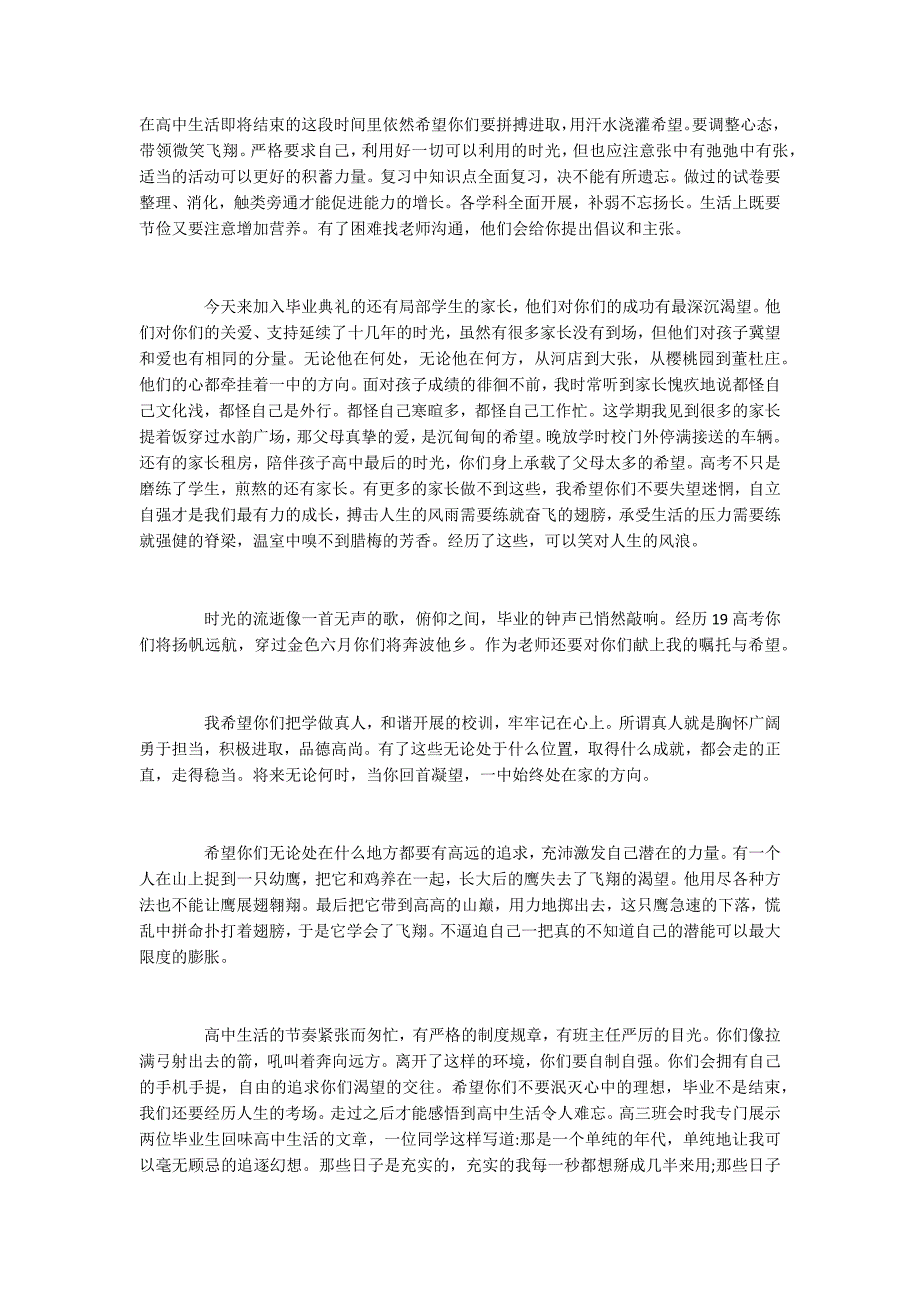 在高中生活即将结束的这段时间里依然希望你们要拼搏进取，用汗水浇灌希望。要调整心态，带领微笑飞翔。严格要求自己，利用好一切可以利用的时光，但也应注意张中有弛弛中有张，适当的活动可以更好的积蓄力量。复习中知识点全面复习，决不能有所遗忘。做过的试卷要整理、消化，触类旁通才能促进能力的增长。各学科全面开展，补弱不忘扬长。生活上既要节俭又要注意增加营养。有了困难找老师沟通，他们会给你提出倡议和主张。

今天来加入毕业典礼的还有局部学生的家长，他们对你们的成功有最深沉渴望。他们对你们的关爱、支持延续了十几年的时光，虽然有很多家长没有到场，但他们对孩子冀望和爱也有相同的分量。无论他在何处，无论他在何方，从河店到大张，从樱桃园到董杜庄。他们的心都牵挂着一中的方向。面对孩子成绩的徘徊不前，我时常听到家长愧疚地说都怪自己文化浅，都怪自己是外行。都怪自己寒暄多，都怪自己工作忙。这学期我见到很多的家长提着饭穿过水韵广场，那父母真挚的爱，是沉甸甸的希望。晚放学时校门外停满接送的车辆。还有的家长租房，陪伴孩子高中最后的时光，你们身上承载了父母太多的希望。高考不只是磨练了学生，煎熬的还有家长。有更多的家长做不到这些，我希望你们不要失望迷惘，自立自强才是我们最有力的成长，搏击人生的风雨需要练就奋飞的翅膀，承受生活的压力需要练就强健的脊梁，温室中嗅不到腊梅的芳香。经历了这些，可以笑对人生的风浪。

时光的流逝像一首无声的歌，俯仰之间，毕业的钟声已悄然敲响。经历 19 高考你们将扬帆远航，穿过金色六月你们将奔波他乡。作为老师还要对你们献上我的嘱托与希望。

我希望你们把学做真人，和谐开展的校训，牢牢记在心上。所谓真人就是胸怀广阔勇于担当，积极进取，品德高尚。有了这些无论处于什么位置，取得什么成就，都会走的正直，走得稳当。将来无论何时，当你回首凝望，一中始终处在家的方向。

希望你们无论处在什么地方都要有高远的追求，充沛激发自己潜在的力量。有一个人在山上捉到一只幼鹰，把它和鸡养在一起，长大后的鹰失去了飞翔的渴望。他用尽各种方法也不能让鹰展翅翱翔。最后把它带到高高的山巅，用力地掷出去，这只鹰急速的下落，慌乱中拼命扑打着翅膀，于是它学会了飞翔。不逼迫自己一把真的不知道自己的潜能可以最大限度的膨胀。

高中生活的节奏紧张而匆忙，有严格的制度规章，有班主任严厉的目光。你们像拉满弓射出去的箭，吼叫着奔向远方。离开了这样的环境，你们要自制自强。你们会拥有自己的手机手提，自由的追求你们渴望的交往。希望你们不要泯灭心中的理想，毕业不是结束，我们还要经历人生的考场。走过之后才能感悟到高中生活令人难忘。高三班会时我专门展示两位毕业生回味高中生活的文章，一位同学这样写道:那是一个单纯的年代，单纯地让我可以毫无顾忌的追逐幻想。那些日子是充实的，充实的我每一秒都想掰成几半来用;那些日子